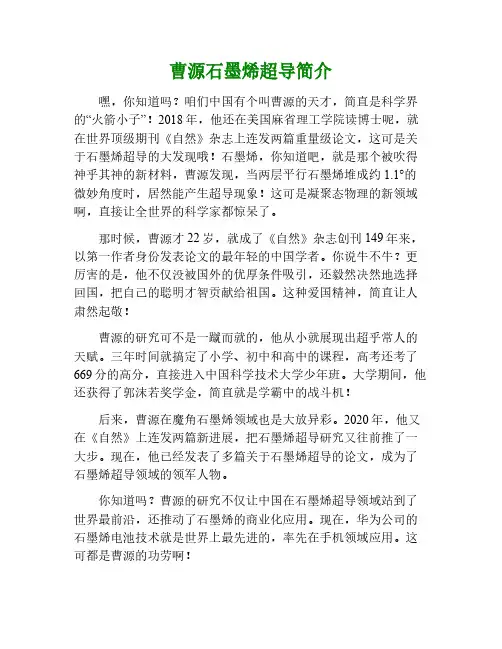 曹源石墨烯超导简介

嘿，你知道吗？咱们中国有个叫曹源的天才，简直是科学界的“火箭小子”！2018年，他还在美国麻省理工学院读博士呢，就在世界顶级期刊《自然》杂志上连发两篇重量级论文，这可是关于石墨烯超导的大发现哦！石墨烯，你知道吧，就是那个被吹得神乎其神的新材料，曹源发现，当两层平行石墨烯堆成约1.1°的微妙角度时，居然能产生超导现象！这可是凝聚态物理的新领域啊，直接让全世界的科学家都惊呆了。

那时候，曹源才22岁，就成了《自然》杂志创刊149年来，以第一作者身份发表论文的最年轻的中国学者。你说牛不牛？更厉害的是，他不仅没被国外的优厚条件吸引，还毅然决然地选择回国，把自己的聪明才智贡献给祖国。这种爱国精神，简直让人肃然起敬！

曹源的研究可不是一蹴而就的，他从小就展现出超乎常人的天赋。三年时间就搞定了小学、初中和高中的课程，高考还考了669分的高分，直接进入中国科学技术大学少年班。大学期间，他还获得了郭沫若奖学金，简直就是学霸中的战斗机！

后来，曹源在魔角石墨烯领域也是大放异彩。2020年，他又在《自然》上连发两篇新进展，把石墨烯超导研究又往前推了一大步。现在，他已经发表了多篇关于石墨烯超导的论文，成为了石墨烯超导领域的领军人物。

你知道吗？曹源的研究不仅让中国在石墨烯超导领域站到了世界最前沿，还推动了石墨烯的商业化应用。现在，华为公司的石墨烯电池技术就是世界上最先进的，率先在手机领域应用。这可都是曹源的功劳啊！